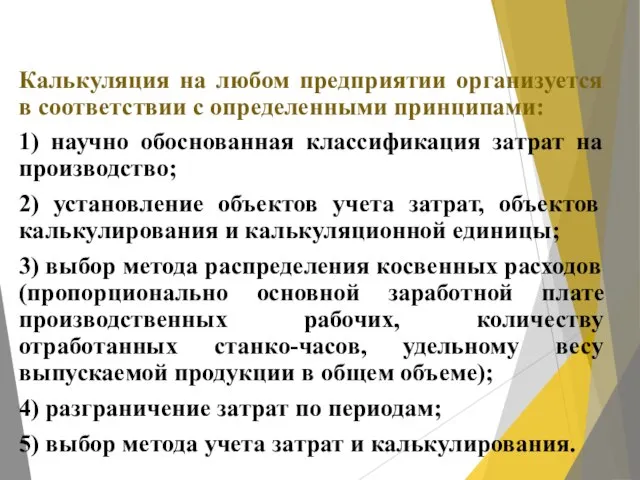 Калькуляция на любом предприятии организуется в соответствии с определенными принципами:

1) научно обоснованная классификация затрат на производство;

2) установление объектов учета затрат, объектов калькулирования и калькуляционной единицы;

3) выбор метода распределения косвенных расходов (пропорционально основной заработной плате производственных рабочих, количеству отработанных станко-часов, удельному весу выпускаемой продукции в общем объеме);

4) разграничение затрат по периодам;

5) выбор метода учета затрат и калькулирования.